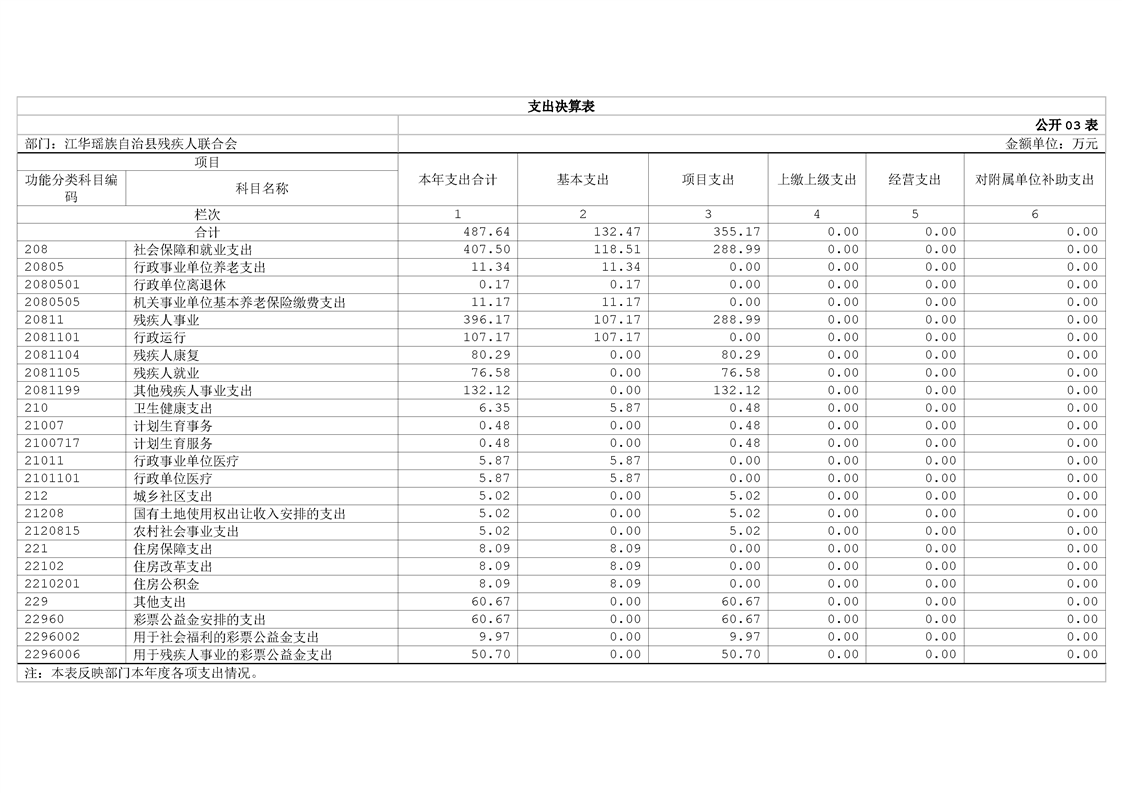 支出决算表

公开 03 表

部门：江华瑶族自治县残疾人联合会

金额单位：万元

| 项目 | | 本年支出合计 | 基本支出 | 项目支出 | 上缴上级支出 | 经营支出 | 对附属单位补助支出 |
|---|---|---|---|---|---|---|---|
| 功能分类科目编码 | 科目名称 | | | | | | |
| 栏次 | | 1 | 2 | 3 | 4 | 5 | 6 |
| 合计 | | 487.64 | 132.47 | 355.17 | 0.00 | 0.00 | 0.00 |
| 208 | 社会保障和就业支出 | 407.50 | 118.51 | 288.99 | 0.00 | 0.00 | 0.00 |
| 20805 | 行政事业单位养老支出 | 11.34 | 11.34 | 0.00 | 0.00 | 0.00 | 0.00 |
| 2080501 | 行政单位离退休 | 0.17 | 0.17 | 0.00 | 0.00 | 0.00 | 0.00 |
| 2080505 | 机关事业单位基本养老保险缴费支出 | 11.17 | 11.17 | 0.00 | 0.00 | 0.00 | 0.00 |
| 20811 | 残疾人事业 | 396.17 | 107.17 | 288.99 | 0.00 | 0.00 | 0.00 |
| 2081101 | 行政运行 | 107.17 | 107.17 | 0.00 | 0.00 | 0.00 | 0.00 |
| 2081104 | 残疾人康复 | 80.29 | 0.00 | 80.29 | 0.00 | 0.00 | 0.00 |
| 2081105 | 残疾人就业 | 76.58 | 0.00 | 76.58 | 0.00 | 0.00 | 0.00 |
| 2081199 | 其他残疾人事业支出 | 132.12 | 0.00 | 132.12 | 0.00 | 0.00 | 0.00 |
| 210 | 卫生健康支出 | 6.35 | 5.87 | 0.48 | 0.00 | 0.00 | 0.00 |
| 21007 | 计划生育事务 | 0.48 | 0.00 | 0.48 | 0.00 | 0.00 | 0.00 |
| 2100717 | 计划生育服务 | 0.48 | 0.00 | 0.48 | 0.00 | 0.00 | 0.00 |
| 21011 | 行政事业单位医疗 | 5.87 | 5.87 | 0.00 | 0.00 | 0.00 | 0.00 |
| 2101101 | 行政单位医疗 | 5.87 | 5.87 | 0.00 | 0.00 | 0.00 | 0.00 |
| 212 | 城乡社区支出 | 5.02 | 0.00 | 5.02 | 0.00 | 0.00 | 0.00 |
| 21208 | 国有土地使用权出让收入安排的支出 | 5.02 | 0.00 | 5.02 | 0.00 | 0.00 | 0.00 |
| 2120815 | 农村社会事业支出 | 5.02 | 0.00 | 5.02 | 0.00 | 0.00 | 0.00 |
| 221 | 住房保障支出 | 8.09 | 8.09 | 0.00 | 0.00 | 0.00 | 0.00 |
| 22102 | 住房改革支出 | 8.09 | 8.09 | 0.00 | 0.00 | 0.00 | 0.00 |
| 2210201 | 住房公积金 | 8.09 | 8.09 | 0.00 | 0.00 | 0.00 | 0.00 |
| 229 | 其他支出 | 60.67 | 0.00 | 60.67 | 0.00 | 0.00 | 0.00 |
| 22960 | 彩票公益金安排的支出 | 60.67 | 0.00 | 60.67 | 0.00 | 0.00 | 0.00 |
| 2296002 | 用于社会福利的彩票公益金支出 | 9.97 | 0.00 | 9.97 | 0.00 | 0.00 | 0.00 |
| 2296006 | 用于残疾人事业的彩票公益金支出 | 50.70 | 0.00 | 50.70 | 0.00 | 0.00 | 0.00 |

注：本表反映部门本年度各项支出情况。